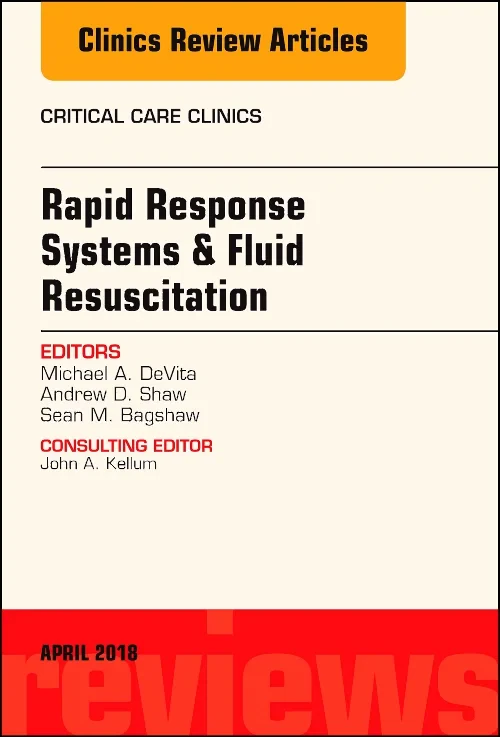 Clinics Review Articles

CRITICAL CARE CLINICS

Rapid Response Systems & Fluid Resuscitation

EDITORS
Michael A. DeVita
Andrew D. Shaw
Sean M. Bagshaw

CONSULTING EDITOR
John A. Kellum

APRIL 2018

reviews